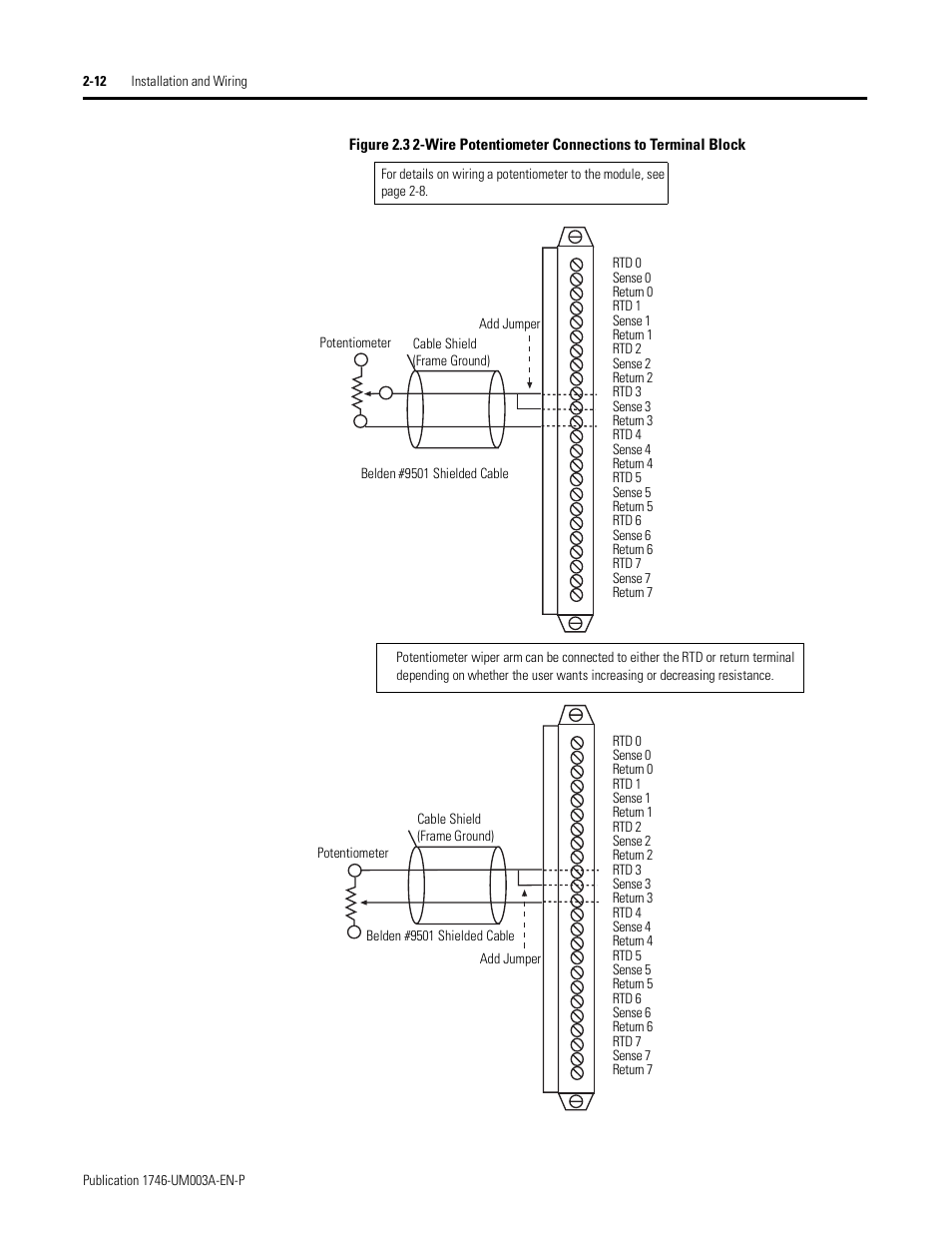 2-12 Installation and Wiring

Figure 2.3 2-Wire Potentiometer Connections to Terminal Block

For details on wiring a potentiometer to the module, see page 2-8.

Add Jumper

Potentiometer

Cable Shield (Frame Ground)

Belden #9501 Shielded Cable

RTD 0
Sense 0
Return 0
RTD 1
Sense 1
Return 1
RTD 2
Sense 2
Return 2
RTD 3
Sense 3
Return 3
RTD 4
Sense 4
Return 4
RTD 5
Sense 5
Return 5
RTD 6
Sense 6
Return 6
RTD 7
Sense 7
Return 7

Potentiometer wiper arm can be connected to either the RTD or return terminal depending on whether the user wants increasing or decreasing resistance.

Cable Shield (Frame Ground)

Potentiometer

Belden #9501 Shielded Cable

Add Jumper

RTD 0
Sense 0
Return 0
RTD 1
Sense 1
Return 1
RTD 2
Sense 2
Return 2
RTD 3
Sense 3
Return 3
RTD 4
Sense 4
Return 4
RTD 5
Sense 5
Return 5
RTD 6
Sense 6
Return 6
RTD 7
Sense 7
Return 7

Publication 1746-UM003A-EN-P